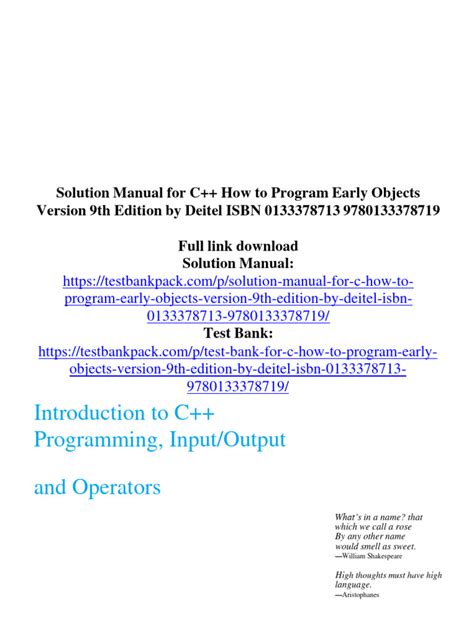 Solution Manual for C++ How to Program Early Objects Version 9th Edition by Deitel ISBN 0133378713 9780133378719

Full link download
Solution Manual:
https://testbankpack.com/p/solution-manual-for-c-how-to-program-early-objects-version-9th-edition-by-deitel-isbn-0133378713-9780133378719/
Test Bank:
https://testbankpack.com/p/test-bank-for-c-how-to-program-early-objects-version-9th-edition-by-deitel-isbn-0133378713-9780133378719/

Introduction to C++ Programming, Input/Output

and Operators

What's in a name? that which we call a rose
By any other name
would smell as sweet.
—William Shakespeare

High thoughts must have high language.
—Aristophanes